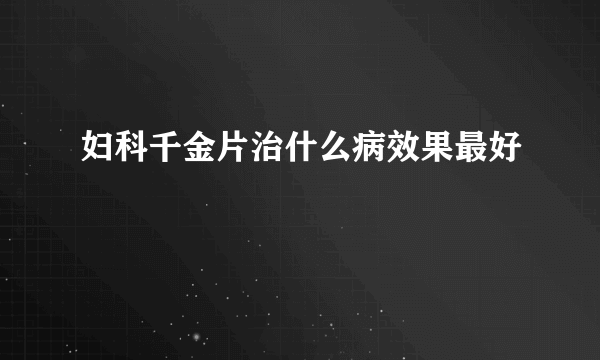 妇科千金片治什么病效果最好